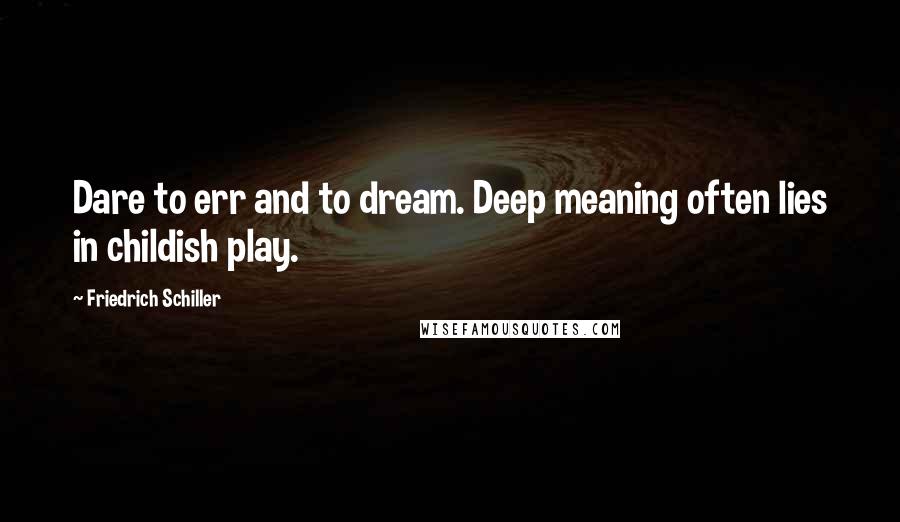 Dare to err and to dream. Deep meaning often lies in childish play.

~ Friedrich Schiller

WISEFAMOUSQUOTES.COM